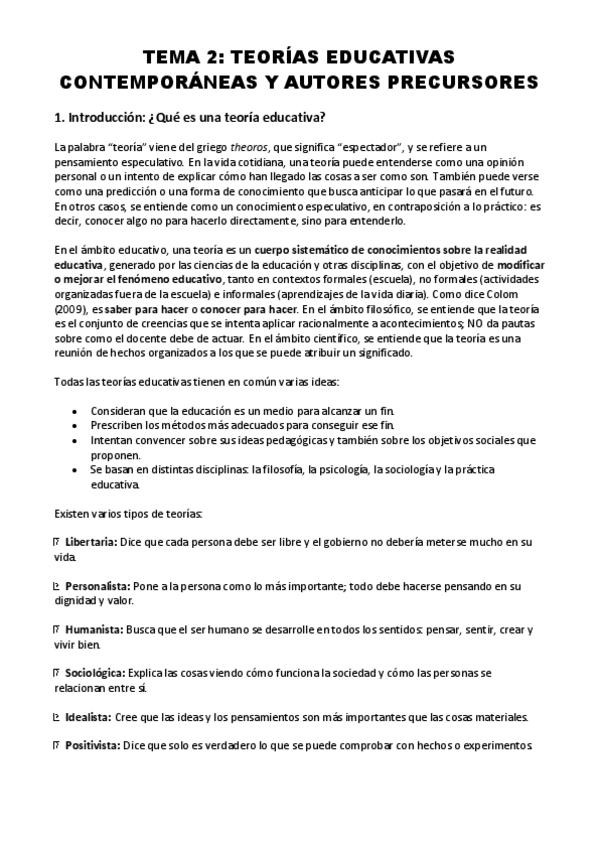 TEMA 2: TEORÍAS EDUCATIVAS CONTEMPORÁNEAS Y AUTORES PRECURSORES

1. Introducción: ¿Qué es una teoría educativa?

La palabra "teoría" viene del griego theoros, que significa "espectador", y se refiere a un pensamiento especulativo. En la vida cotidiana, una teoría puede entenderse como una opinión personal o un intento de explicar cómo han llegado las cosas a ser como son. También puede verse como una predicción o una forma de conocimiento que busca anticipar lo que pasará en el futuro. En otros casos, se entiende como un conocimiento especulativo, en contraposición a lo práctico: es decir, conocer algo no para hacerlo directamente, sino para entenderlo.

En el ámbito educativo, una teoría es un cuerpo sistemático de conocimientos sobre la realidad educativa, generado por las ciencias de la educación y otras disciplinas, con el objetivo de modificar o mejorar el fenómeno educativo, tanto en contextos formales (escuela), no formales (actividades organizadas fuera de la escuela) e informales (aprendizajes de la vida diaria). Como dice Colom (2009), es saber para hacer o conocer para hacer. En el ámbito filosófico, se entiende que la teoría es el conjunto de creencias que se intenta aplicar racionalmente a acontecimientos; NO da pautas sobre como el docente debe de actuar. En el ámbito científico, se entiende que la teoría es una reunión de hechos organizados a los que se puede atribuir un significado.

Todas las teorías educativas tienen en común varias ideas:

• Consideran que la educación es un medio para alcanzar un fin.
• Prescriben los métodos más adecuados para conseguir ese fin.
• Intentan convencer sobre sus ideas pedagógicas y también sobre los objetivos sociales que proponen.
• Se basan en distintas disciplinas: la filosofía, la psicología, la sociología y la práctica educativa.

Existen varios tipos de teorías:

Libertaria: Dice que cada persona debe ser libre y el gobierno no debería meterse mucho en su vida.

Personalista: Pone a la persona como lo más importante; todo debe hacerse pensando en su dignidad y valor.

Humanista: Busca que el ser humano se desarrolle en todos los sentidos: pensar, sentir, crear y vivir bien.

Sociológica: Explica las cosas viendo cómo funciona la sociedad y cómo las personas se relacionan entre sí.

Idealista: Cree que las ideas y los pensamientos son más importantes que las cosas materiales.

Positivista: Dice que solo es verdadero lo que se puede comprobar con hechos o experimentos.